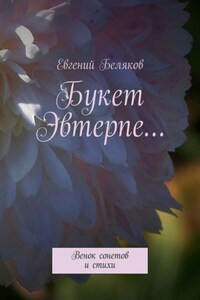 Евгений Беляков

Букет Эвтерпе...

Венок сонетов
и стихи